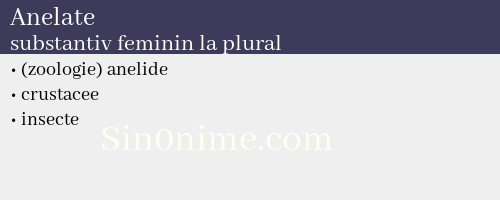 Anelate
substantiv feminin la plural

• (zoologie) anelide
• crustacee
• insecte

Sin0nime.com